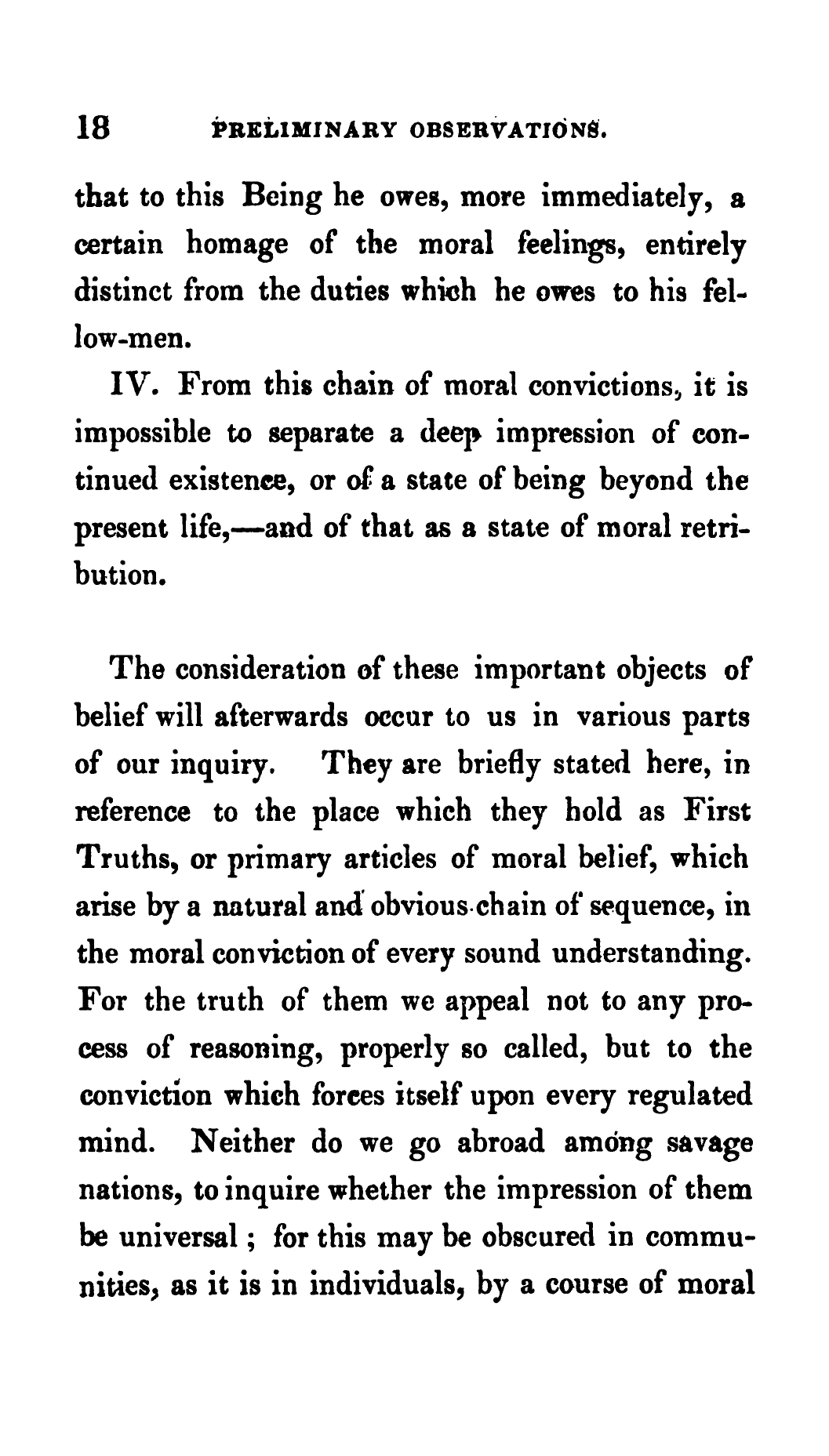 18 PRELIMINARY OBSERVATIONS.

that to this Being he owes, more immediately, a certain homage of the moral feelings, entirely distinct from the duties which he owes to his fellow-men.

IV. From this chain of moral convictions, it is impossible to separate a deep impression of continued existence, or of a state of being beyond the present life,—and of that as a state of moral retribution.

The consideration of these important objects of belief will afterwards occur to us in various parts of our inquiry. They are briefly stated here, in reference to the place which they hold as First Truths, or primary articles of moral belief, which arise by a natural and obvious chain of sequence, in the moral conviction of every sound understanding. For the truth of them we appeal not to any process of reasoning, properly so called, but to the conviction which forces itself upon every regulated mind. Neither do we go abroad among savage nations, to inquire whether the impression of them be universal; for this may be obscured in communities, as it is in individuals, by a course of moral